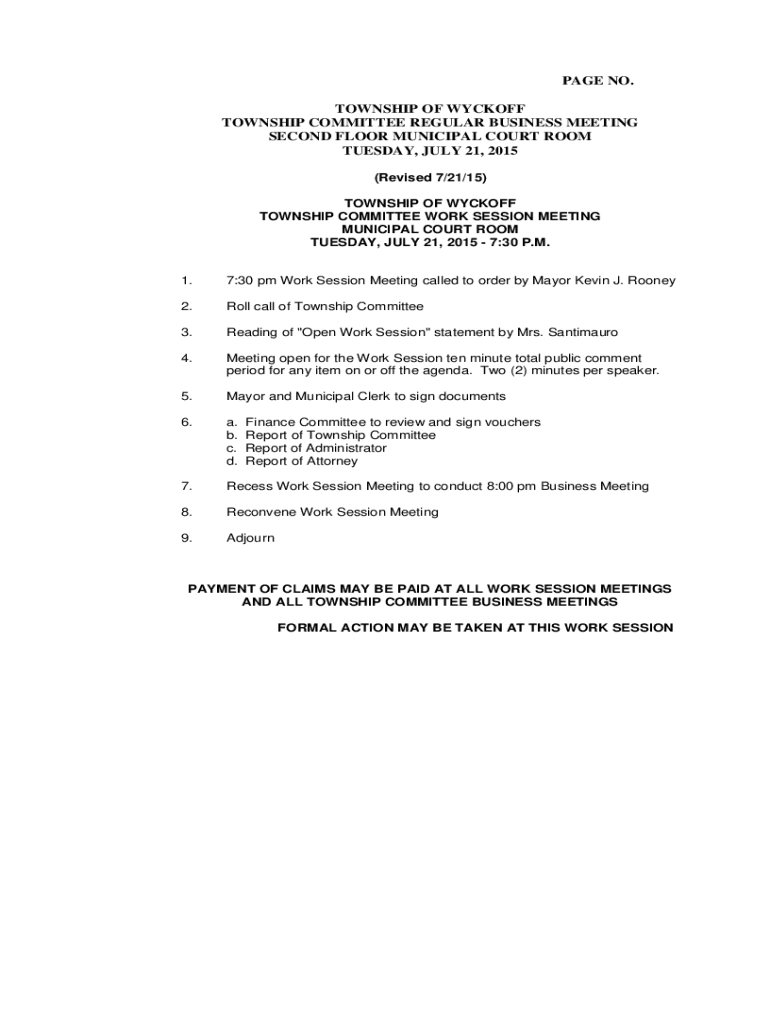 PAGE NO.

TOWNSHIP OF WYCKOFF
TOWNSHIP COMMITTEE REGULAR BUSINESS MEETING
SECOND FLOOR MUNICIPAL COURT ROOM
TUESDAY, JULY 21, 2015

(Revised 7/21/15)

TOWNSHIP OF WYCKOFF
TOWNSHIP COMMITTEE WORK SESSION MEETING
MUNICIPAL COURT ROOM
TUESDAY, JULY 21, 2015 - 7:30 P.M.

1. 7:30 pm Work Session Meeting called to order by Mayor Kevin J. Rooney

2. Roll call of Township Committee

3. Reading of "Open Work Session" statement by Mrs. Santimauro

4. Meeting open for the Work Session ten minute total public comment period for any item on or off the agenda. Two (2) minutes per speaker.

5. Mayor and Municipal Clerk to sign documents

6. a. Finance Committee to review and sign vouchers
b. Report of Township Committee
c. Report of Administrator
d. Report of Attorney

7. Recess Work Session Meeting to conduct 8:00 pm Business Meeting

8. Reconvene Work Session Meeting

9. Adjourn

PAYMENT OF CLAIMS MAY BE PAID AT ALL WORK SESSION MEETINGS AND ALL TOWNSHIP COMMITTEE BUSINESS MEETINGS

FORMAL ACTION MAY BE TAKEN AT THIS WORK SESSION